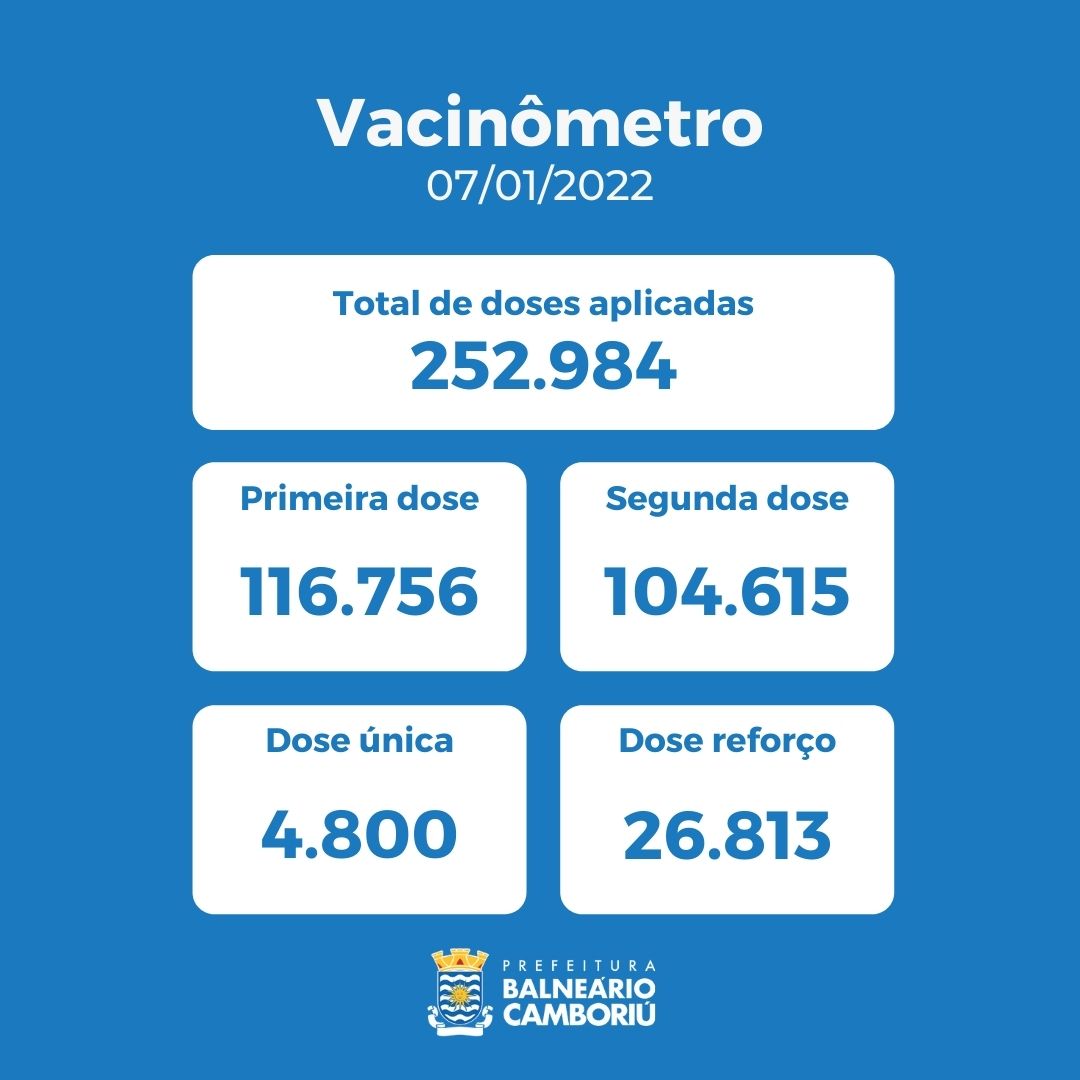 Vacinômetro
07/01/2022

Total de doses aplicadas
252.984

Primeira dose
116.756

Segunda dose
104.615

Dose única
4.800

Dose reforço
26.813

PREFEITURA
BALNEÁRIO
CAMBORIÚ